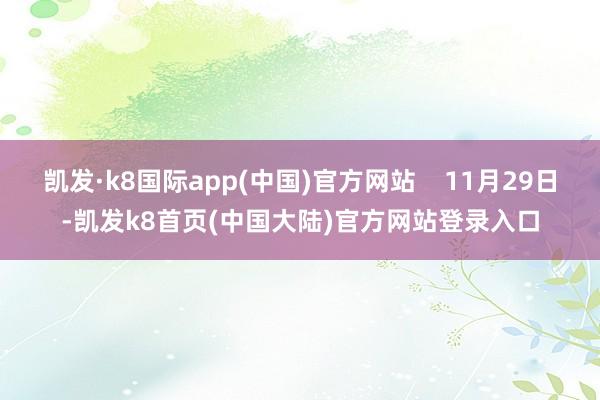 凯发·k8国际app(中国)官方网站 11月29日-凯发k8首页(中国大陆)官方网站登录入口